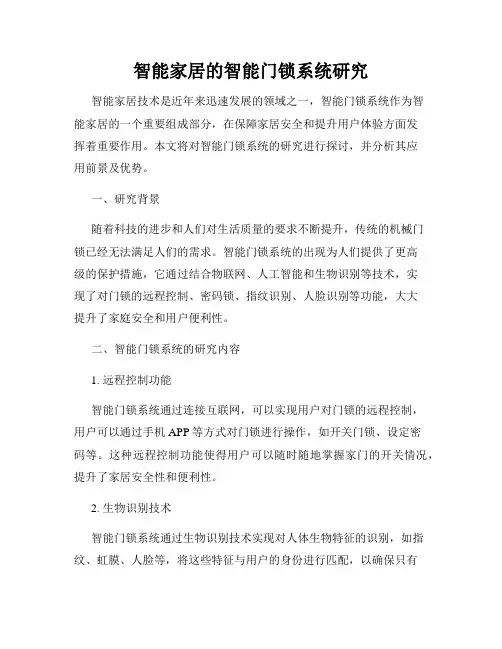 智能家居的智能门锁系统研究

智能家居技术是近年来迅速发展的领域之一，智能门锁系统作为智能家居的一个重要组成部分，在保障家居安全和提升用户体验方面发挥着重要作用。本文将对智能门锁系统的研究进行探讨，并分析其应用前景及优势。

一、研究背景

随着科技的进步和人们对生活质量的要求不断提升，传统的机械门锁已经无法满足人们的需求。智能门锁系统的出现为人们提供了更高级的保护措施，它通过结合物联网、人工智能和生物识别等技术，实现了对门锁的远程控制、密码锁、指纹识别、人脸识别等功能，大大提升了家庭安全和用户便利性。

二、智能门锁系统的研究内容

1. 远程控制功能

智能门锁系统通过连接互联网，可以实现用户对门锁的远程控制，用户可以通过手机 APP 等方式对门锁进行操作，如开关门锁、设定密码等。这种远程控制功能使得用户可以随时随地掌握家门的开关情况，提升了家居安全性和便利性。

2. 生物识别技术

智能门锁系统通过生物识别技术实现对人体生物特征的识别，如指纹、虹膜、人脸等，将这些特征与用户的身份进行匹配，以确保只有